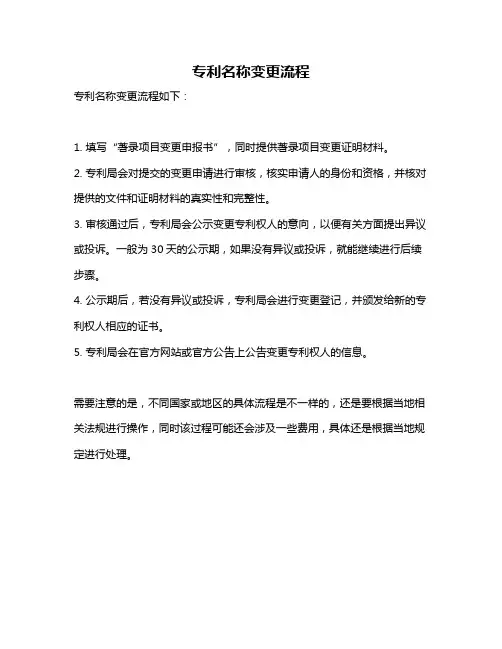 专利名称变更流程

专利名称变更流程如下：

1. 填写“著录项目变更申报书”，同时提供著录项目变更证明材料。

2. 专利局会对提交的变更申请进行审核，核实申请人的身份和资格，并核对提供的文件和证明材料的真实性和完整性。

3. 审核通过后，专利局会公示变更专利权人的意向，以便有关方面提出异议或投诉。一般为 30 天的公示期，如果没有异议或投诉，就能继续进行后续步骤。

4. 公示期后，若没有异议或投诉，专利局会进行变更登记，并颁发给新的专利权人相应的证书。

5. 专利局会在官方网站或官方公告上公告变更专利权人的信息。

需要注意的是，不同国家或地区的具体流程是不一样的，还是要根据当地相关法规进行操作，同时该过程可能还会涉及一些费用，具体还是根据当地规定进行处理。